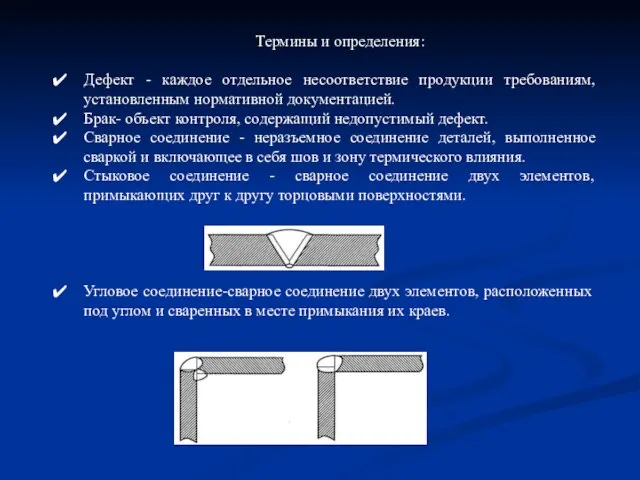 Термины и определения:

✔ Дефект - каждое отдельное несоответствие продукции требованиям, установленным нормативной документацией.

✔ Брак- объект контроля, содержащий недопустимый дефект.

✔ Сварное соединение - неразъемное соединение деталей, выполненное сваркой и включающее в себя шов и зону термического влияния.

✔ Стыковое соединение - сварное соединение двух элементов, примыкающих друг к другу торцовыми поверхностями.

✔ Угловое соединение-сварное соединение двух элементов, расположенных под углом и сваренных в месте примыкания их краев.